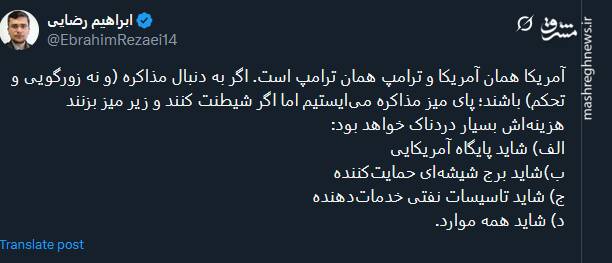 ابراهیم رضایی
@EbrahimRezaei14

مشرق
mashreghnews.ir

آمریکا همان آمریکا و ترامپ همان ترامپ است. اگر به دنبال مذاکره (و نه زورگویی و تحکم) باشند؛ پای میز مذاکره می‌ایستیم اما اگر شیطنت کنند و زیر میز بزنند هزینه‌اش بسیار دردناک خواهد بود:
الف) شاید پایگاه آمریکایی
ب)شاید برج شیشه‌ای حمایت‌کننده
ج) شاید تاسیسات نفتی خدمات‌دهنده
د) شاید همه موارد.

Translate post